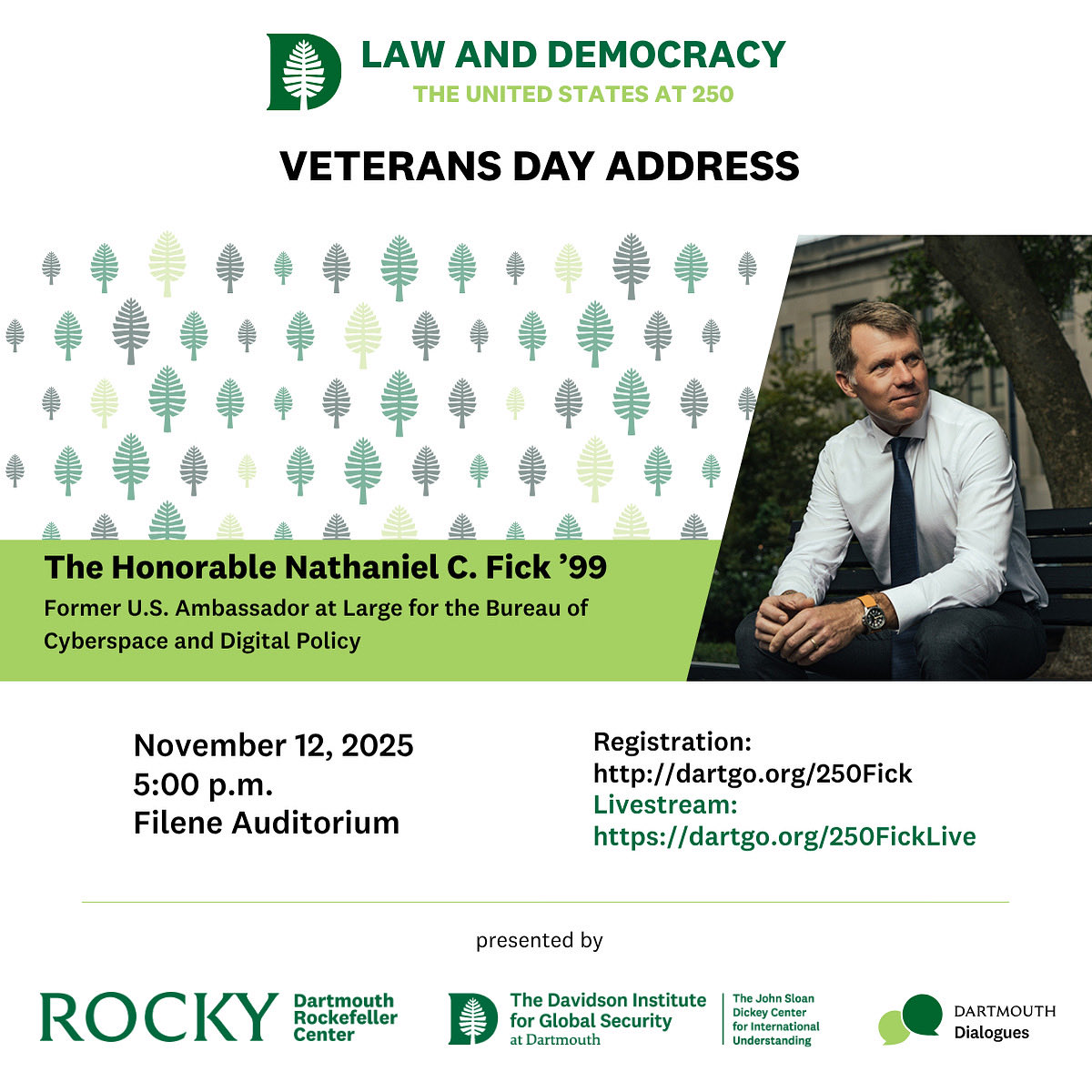 LAW AND DEMOCRACY
THE UNITED STATES AT 250

VETERANS DAY ADDRESS

The Honorable Nathaniel C. Fick '99
Former U.S. Ambassador at Large for the Bureau of Cyberspace and Digital Policy

November 12, 2025
5:00 p.m.
Filene Auditorium

Registration:
http://dartgo.org/250Fick
Livestream:
https://dartgo.org/250FickLive

presented by

ROCKY Dartmouth Rockefeller Center

The Davidson Institute for Global Security at Dartmouth

The John Sloan Dickey Center for International Understanding

DARTMOUTH Dialogues